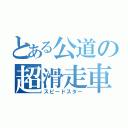 とある公道の
超滑走車
スピードスター